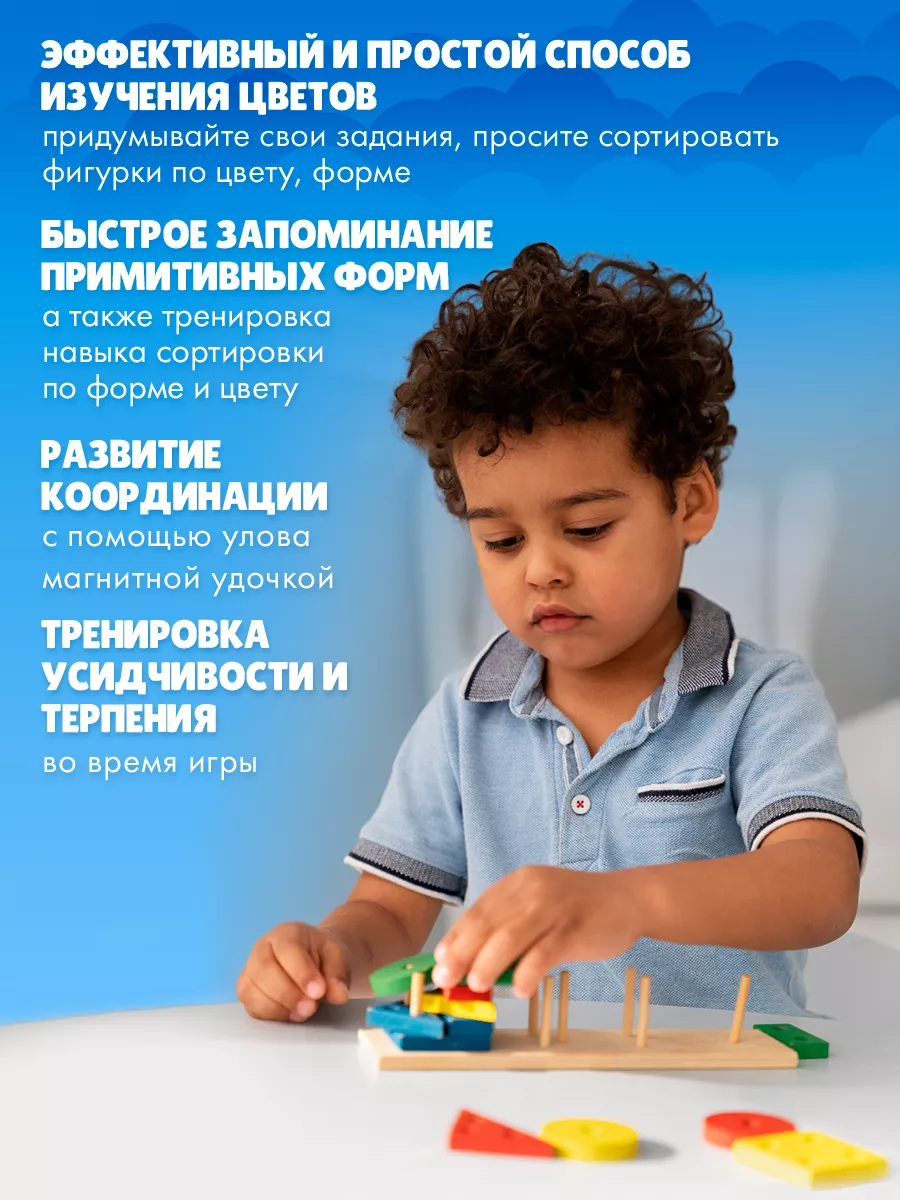 ЭФФЕКТИВНЫЙ И ПРОСТОЙ СПОСОБ ИЗУЧЕНИЯ ЦВЕТОВ

придумывайте свои задания, просите сортировать фигурки по цвету, форме

БЫСТРОЕ ЗАПОМИНАНИЕ ПРИМИТИВНЫХ ФОРМ

а также тренировка навыка сортировки по форме и цвету

РАЗВИТИЕ КООРДИНАЦИИ

с помощью улова магнитной удочкой

ТРЕНИРОВКА УСИДЧИВОСТИ И ТЕРПЕНИЯ

во время игры